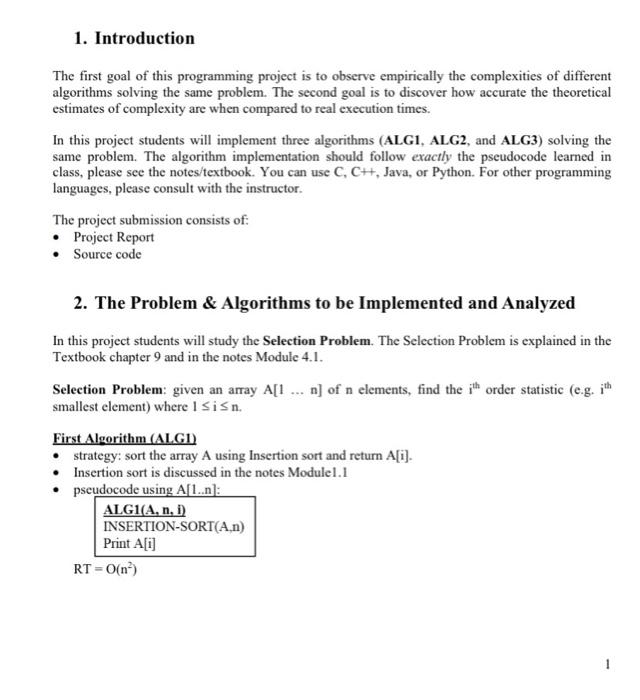 1. Introduction

The first goal of this programming project is to observe empirically the complexities of different algorithms solving the same problem. The second goal is to discover how accurate the theoretical estimates of complexity are when compared to real execution times.

In this project students will implement three algorithms (ALG1, ALG2, and ALG3) solving the same problem. The algorithm implementation should follow exactly the pseudocode learned in class, please see the notes/textbook. You can use C, C++, Java, or Python. For other programming languages, please consult with the instructor.

The project submission consists of:
• Project Report
• Source code

2. The Problem & Algorithms to be Implemented and Analyzed

In this project students will study the Selection Problem. The Selection Problem is explained in the Textbook chapter 9 and in the notes Module 4.1.

Selection Problem: given an array A[1 … n] of n elements, find the $i^{th}$ order statistic (e.g. $i^{th}$ smallest element) where $1 \leq i \leq n$.

First Algorithm (ALG1)
• strategy: sort the array A using Insertion sort and return A[i].
• Insertion sort is discussed in the notes Module1.1
• pseudocode using A[1..n]:

ALG1(A, n, i)
INSERTION-SORT(A,n)
Print A[i]

RT = $O(n^2)$

1